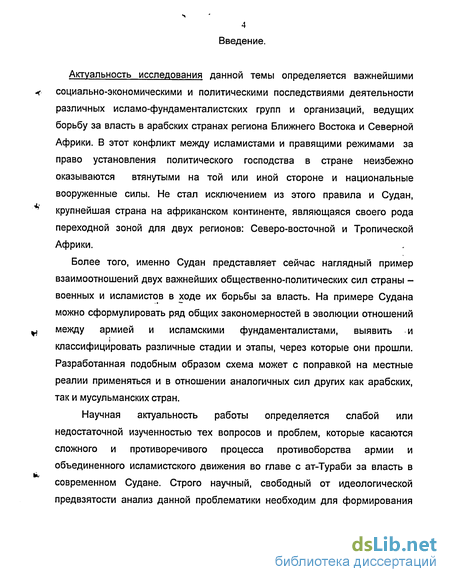 4

Введение.

Актуальность исследования данной темы определяется важнейшими социально-экономическими и политическими последствиями деятельности различных исламо-фундаменталистских групп и организаций, ведущих борьбу за власть в арабских странах региона Ближнего Востока и Северной Африки. В этот конфликт между исламистами и правящими режимами за право установления политического господства в стране неизбежно оказываются втянутыми на той или иной стороне и национальные вооруженные силы. Не стал исключением из этого правила и Судан, крупнейшая страна на африканском континенте, являющаяся своего рода переходной зоной для двух регионов: Северо-восточной и Тропической Африки.

Более того, именно Судан представляет сейчас наглядный пример взаимоотношений двух важнейших общественно-политических сил страны – военных и исламистов в ходе их борьбы за власть. На примере Судана можно сформулировать ряд общих закономерностей в эволюции отношений между армией и исламскими фундаменталистами, выявить и классифицировать различные стадии и этапы, через которые они прошли. Разработанная подобным образом схема может с поправкой на местные реалии применяться и в отношении аналогичных сил других как арабских, так и мусульманских стран.

Научная актуальность работы определяется слабой или недостаточной изученностью тех вопросов и проблем, которые касаются сложного и противоречивого процесса противоборства армии и объединенного исламистского движения во главе с ат-Тураби за власть в современном Судане. Строго научный, свободный от идеологической предвзятости анализ данной проблематики необходим для формирования

dsLib.net
библиотека диссертаций